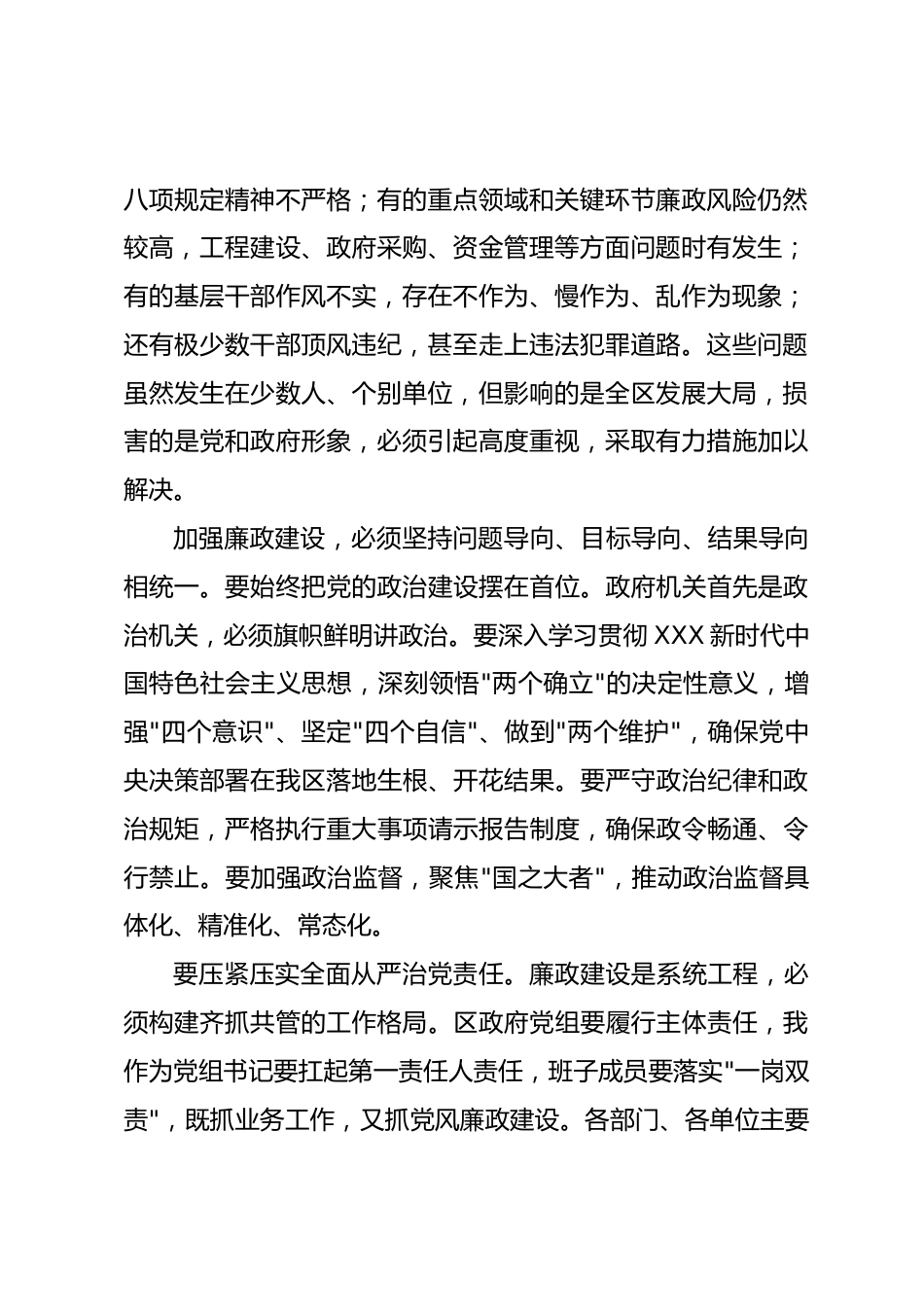 八项规定精神不严格；有的重点领域和关键环节廉政风险仍然较高，工程建设、政府采购、资金管理等方面问题时有发生；有的基层干部作风不实，存在不作为、慢作为、乱作为现象；还有极少数干部顶风违纪，甚至走上违法犯罪道路。这些问题虽然发生在少数人、个别单位，但影响的是全区发展大局，损害的是党和政府形象，必须引起高度重视，采取有力措施加以解决。

加强廉政建设，必须坚持问题导向、目标导向、结果导向相统一。要始终把党的政治建设摆在首位。政府机关首先是政治机关，必须旗帜鲜明讲政治。要深入学习贯彻 XXX 新时代中国特色社会主义思想，深刻领悟"两个确立"的决定性意义，增强"四个意识"、坚定"四个自信"、做到"两个维护"，确保党中央决策部署在我区落地生根、开花结果。要严守政治纪律和政治规矩，严格执行重大事项请示报告制度，确保政令畅通、令行禁止。要加强政治监督，聚焦"国之大者"，推动政治监督具体化、精准化、常态化。

要压紧压实全面从严治党责任。廉政建设是系统工程，必须构建齐抓共管的工作格局。区政府党组要履行主体责任，我作为党组书记要扛起第一责任人责任，班子成员要落实"一岗双责"，既抓业务工作，又抓党风廉政建设。各部门、各单位主要